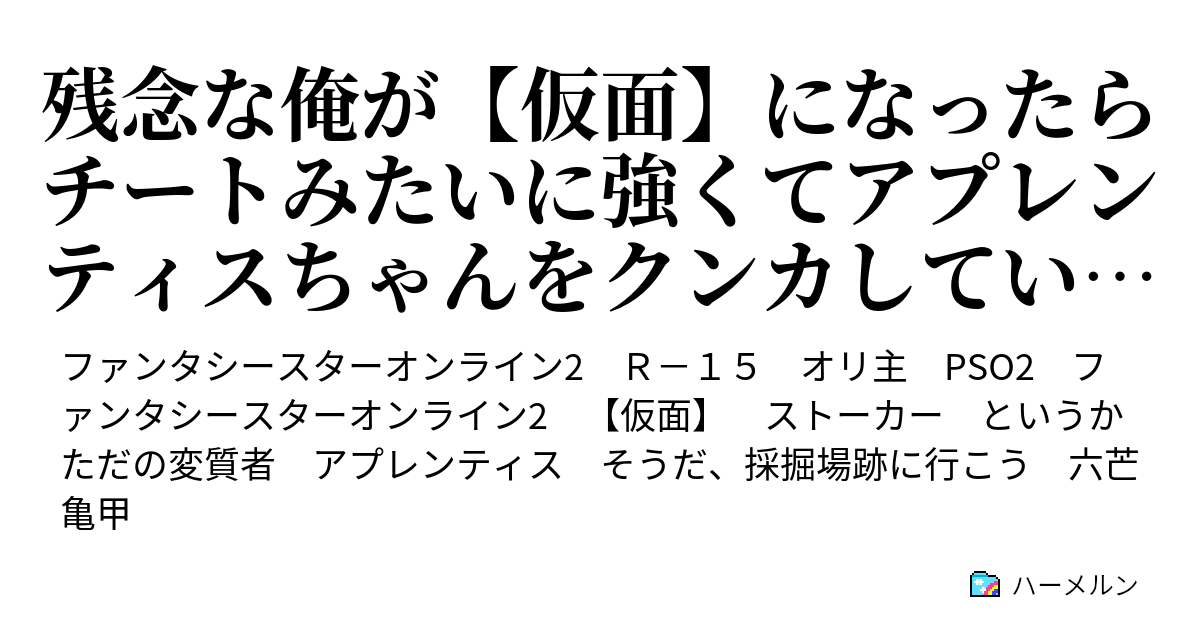 残念な俺が【仮面】になったらチートみたいに強くてアプレンティスちゃんをクンカしてい…

ファンタシースターオンライン2　Ｒ－１５　オリ主　PSO2　ファンタシースターオンライン2　【仮面】　ストーカー　というかただの変質者　アプレンティス　そうだ、採掘場跡に行こう　六芒亀甲

ハーメルン